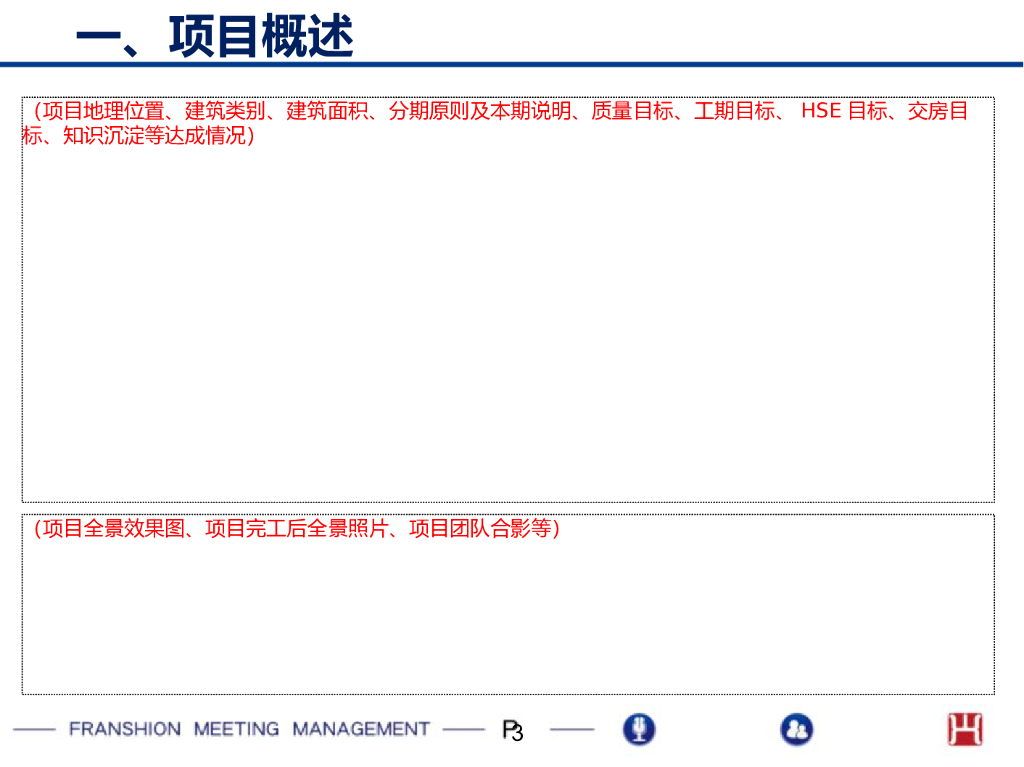 一、项目概述

（项目地理位置、建筑类别、建筑面积、分期原则及本期说明、质量目标、工期目标、HSE目标、交房目标、知识沉淀等达成情况）

（项目全景效果图、项目完工后全景照片、项目团队合影等）

FRANSHION MEETING MANAGEMENT P3